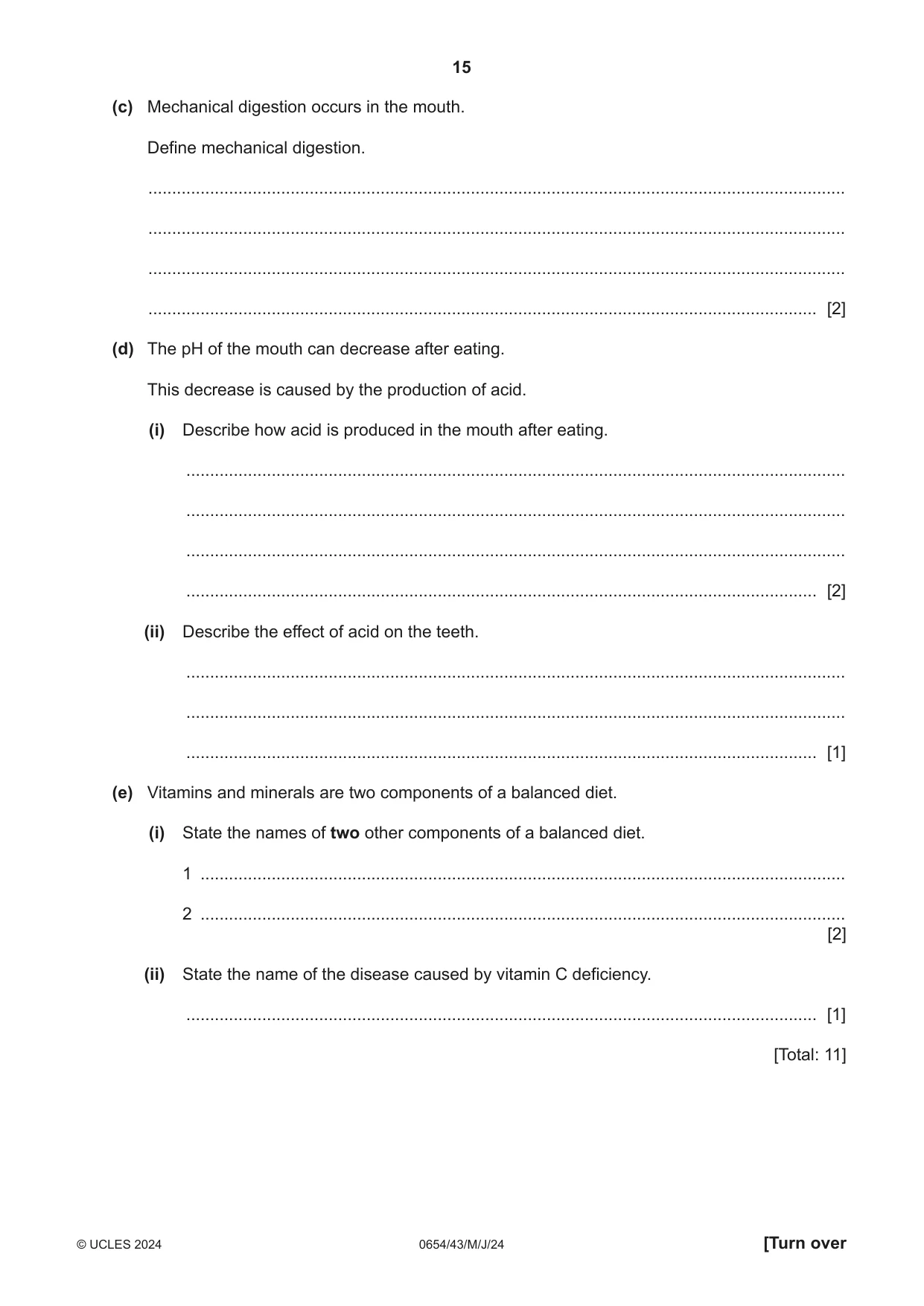 15

(c) Mechanical digestion occurs in the mouth.

Define mechanical digestion.

____

____

____

____ [2]

(d) The pH of the mouth can decrease after eating.

This decrease is caused by the production of acid.

(i) Describe how acid is produced in the mouth after eating.

____

____

____

____ [2]

(ii) Describe the effect of acid on the teeth.

____

____

____ [1]

(e) Vitamins and minerals are two components of a balanced diet.

(i) State the names of two other components of a balanced diet.

1 ____

2 ____
[2]

(ii) State the name of the disease caused by vitamin C deficiency.

____ [1]

[Total: 11]

© UCLES 2024 0654/43/M/J/24 [Turn over